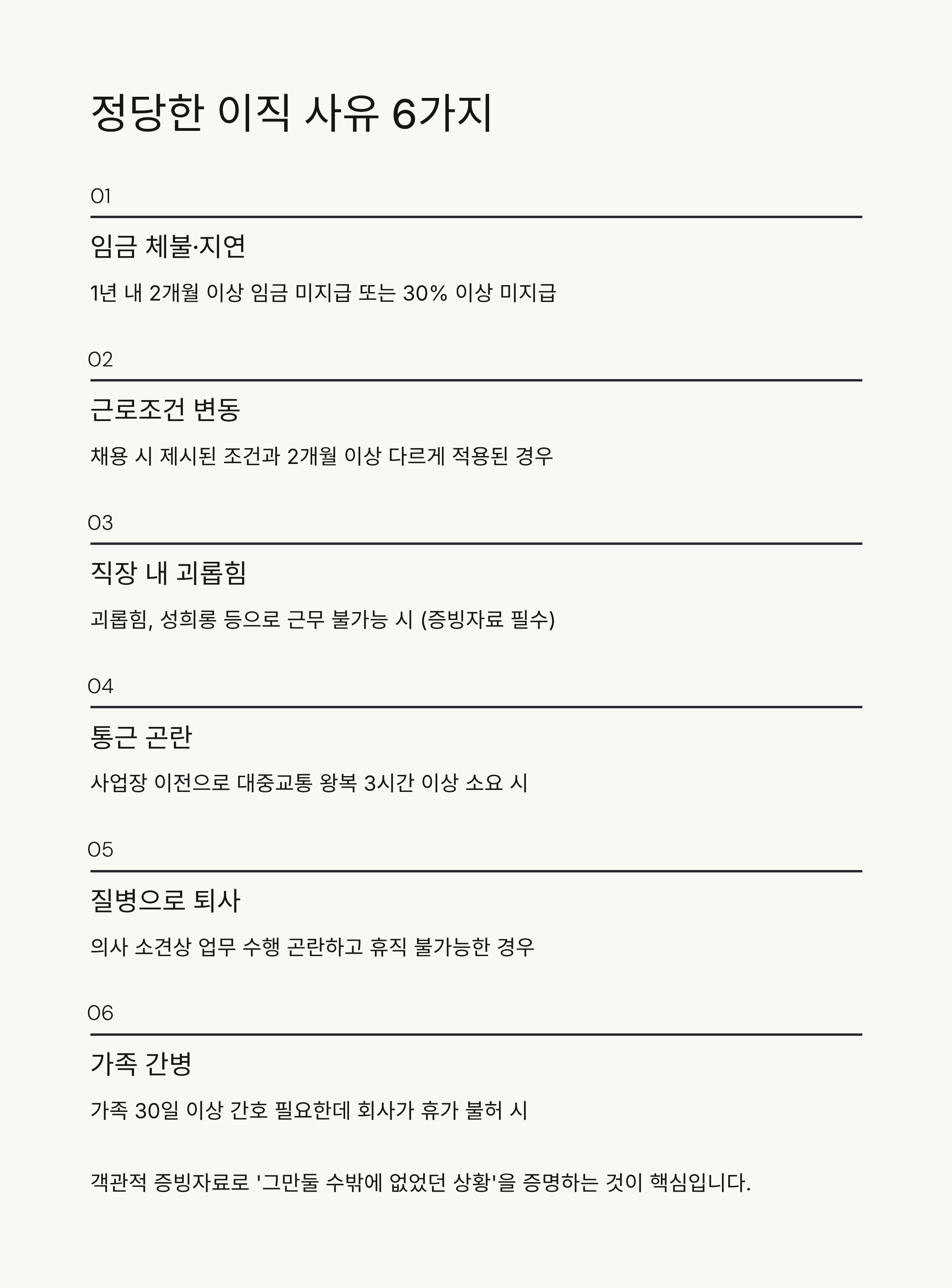 정당한 이직 사유 6가지

01

임금 체불·지연

1년 내 2개월 이상 임금 미지급 또는 30% 이상 미지급

02

근로조건 변동

채용 시 제시된 조건과 2개월 이상 다르게 적용된 경우

03

직장 내 괴롭힘

괴롭힘, 성희롱 등으로 근무 불가능 시 (증빙자료 필수)

04

통근 곤란

사업장 이전으로 대중교통 왕복 3시간 이상 소요 시

05

질병으로 퇴사

의사 소견상 업무 수행 곤란하고 휴직 불가능한 경우

06

가족 간병

가족 30일 이상 간호 필요한데 회사가 휴가 불허 시

객관적 증빙자료로 '그만둘 수밖에 없었던 상황'을 증명하는 것이 핵심입니다.